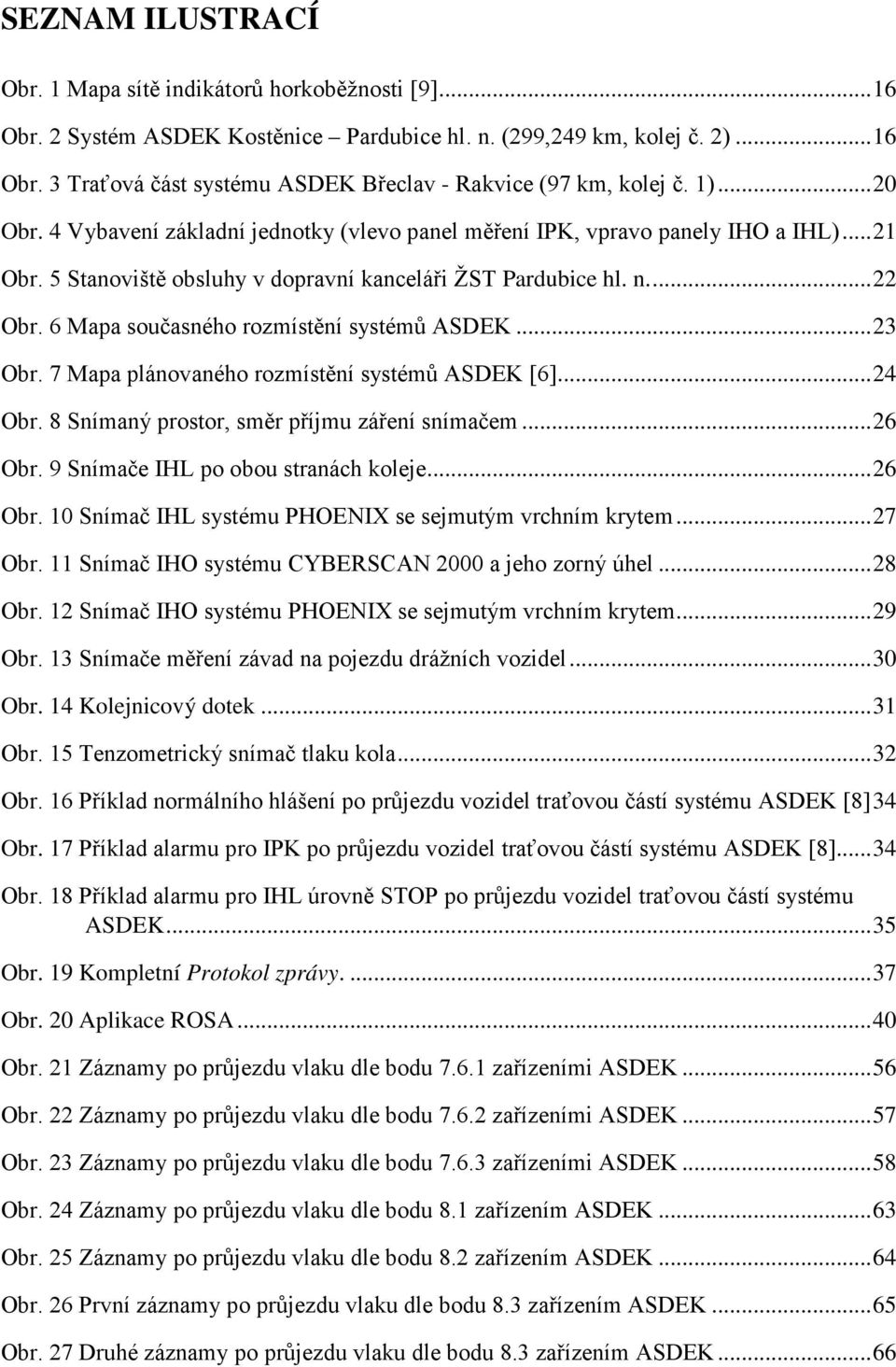 SEZNAM ILUSTRACÍ

Obr. 1 Mapa sítě indikátorů horkoběžnosti [9]...16
Obr. 2 Systém ASDEK Kostěnice – Pardubice hl. n. (299,249 km, kolej č. 2)...16
Obr. 3 Traťová část systému ASDEK Břeclav - Rakvice (97 km, kolej č. 1)...20
Obr. 4 Vybavení základní jednotky (vlevo panel měření IPK, vpravo panely IHO a IHL)...21
Obr. 5 Stanoviště obsluhy v dopravní kanceláři ŽST Pardubice hl. n....22
Obr. 6 Mapa současného rozmístění systémů ASDEK...23
Obr. 7 Mapa plánovaného rozmístění systémů ASDEK [6]...24
Obr. 8 Snímaný prostor, směr příjmu záření snímačem...26
Obr. 9 Snímače IHL po obou stranách koleje...26
Obr. 10 Snímač IHL systému PHOENIX se sejmutým vrchním krytem...27
Obr. 11 Snímač IHO systému CYBERSCAN 2000 a jeho zorný úhel...28
Obr. 12 Snímač IHO systému PHOENIX se sejmutým vrchním krytem...29
Obr. 13 Snímače měření závad na pojezdu drážních vozidel...30
Obr. 14 Kolejnicový dotek...31
Obr. 15 Tenzometrický snímač tlaku kola...32
Obr. 16 Příklad normálního hlášení po průjezdu vozidel traťovou částí systému ASDEK [8]34
Obr. 17 Příklad alarmu pro IPK po průjezdu vozidel traťovou částí systému ASDEK [8]...34
Obr. 18 Příklad alarmu pro IHL úrovně STOP po průjezdu vozidel traťovou částí systému ASDEK...35
Obr. 19 Kompletní Protokol zprávy. ...37
Obr. 20 Aplikace ROSA...40
Obr. 21 Záznamy po průjezdu vlaku dle bodu 7.6.1 zařízeními ASDEK...56
Obr. 22 Záznamy po průjezdu vlaku dle bodu 7.6.2 zařízeními ASDEK...57
Obr. 23 Záznamy po průjezdu vlaku dle bodu 7.6.3 zařízeními ASDEK...58
Obr. 24 Záznamy po průjezdu vlaku dle bodu 8.1 zařízením ASDEK...63
Obr. 25 Záznamy po průjezdu vlaku dle bodu 8.2 zařízením ASDEK...64
Obr. 26 První záznamy po průjezdu vlaku dle bodu 8.3 zařízením ASDEK...65
Obr. 27 Druhé záznamy po průjezdu vlaku dle bodu 8.3 zařízením ASDEK...66